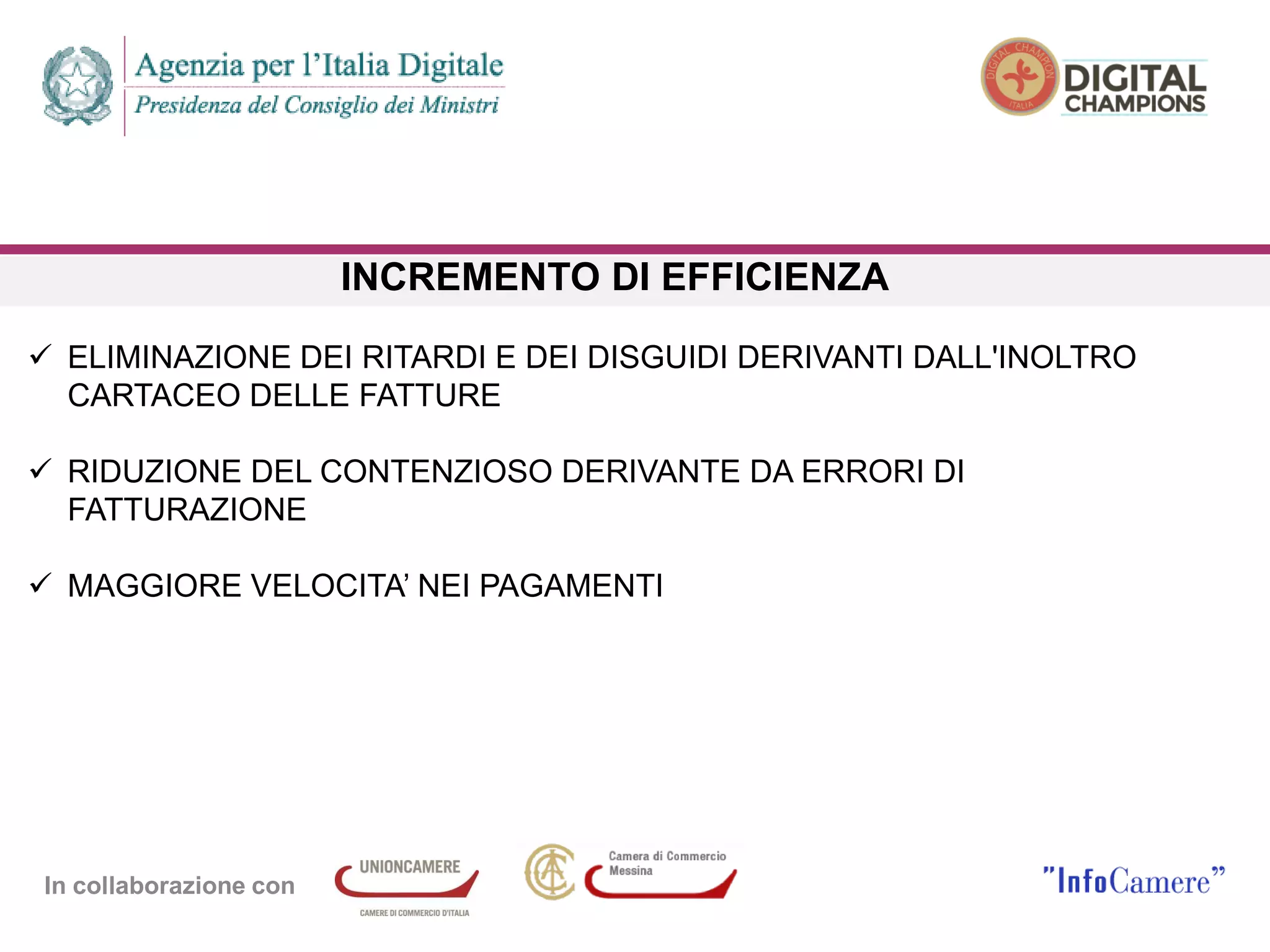 Agenzia per l'Italia Digitale
Presidenza del Consiglio dei Ministri

DIGITAL CHAMPION ITALIA
DIGITAL CHAMPIONS

INCREMENTO DI EFFICIENZA

✓ ELIMINAZIONE DEI RITARDI E DEI DISGUIDI DERIVANTI DALL'INOLTRO CARTACEO DELLE FATTURE

✓ RIDUZIONE DEL CONTENZIOSO DERIVANTE DA ERRORI DI FATTURAZIONE

✓ MAGGIORE VELOCITA' NEI PAGAMENTI

In collaborazione con

UNIONCAMERE
CAMERE DI COMMERCIO D'ITALIA

Camera di Commercio
Messina

"InfoCamere"